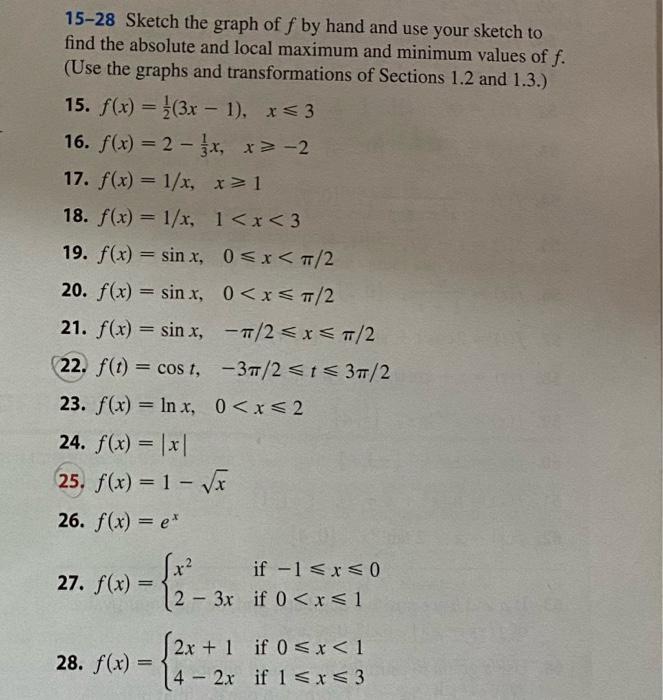 15–28 Sketch the graph of $f$ by hand and use your sketch to find the absolute and local maximum and minimum values of $f$. (Use the graphs and transformations of Sections 1.2 and 1.3.)

15. $f(x) = \frac{1}{2}(3x - 1), \quad x \leq 3$

16. $f(x) = 2 - \frac{1}{3}x, \quad x \geq -2$

17. $f(x) = 1/x, \quad x \geq 1$

18. $f(x) = 1/x, \quad 1 < x < 3$

19. $f(x) = \sin x, \quad 0 \leq x < \pi/2$

20. $f(x) = \sin x, \quad 0 < x \leq \pi/2$

21. $f(x) = \sin x, \quad -\pi/2 \leq x \leq \pi/2$

22. $f(t) = \cos t, \quad -3\pi/2 \leq t \leq 3\pi/2$

23. $f(x) = \ln x, \quad 0 < x \leq 2$

24. $f(x) = |x|$

25. $f(x) = 1 - \sqrt{x}$

26. $f(x) = e^x$

27. $f(x) = \begin{cases} x^2 & \text{if } -1 \leq x \leq 0 \\ 2 - 3x & \text{if } 0 < x \leq 1 \end{cases}$

28. $f(x) = \begin{cases} 2x + 1 & \text{if } 0 \leq x < 1 \\ 4 - 2x & \text{if } 1 \leq x \leq 3 \end{cases}$